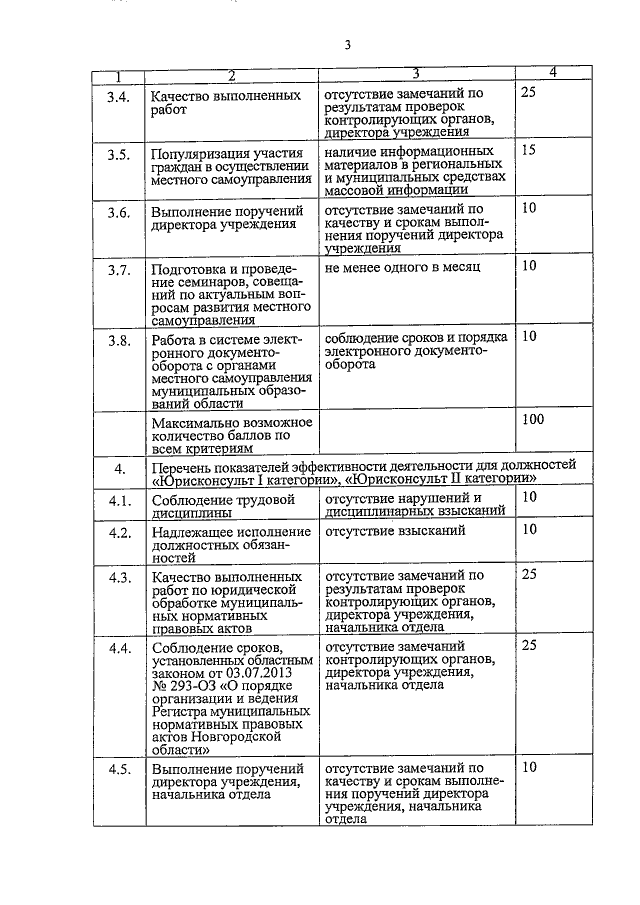 3

| 1 | 2 | 3 | 4 |
|---|---|---|---|
| 3.4. | Качество выполненных работ | отсутствие замечаний по результатам проверок контролирующих органов, директора учреждения | 25 |
| 3.5. | Популяризация участия граждан в осуществлении местного самоуправления | наличие информационных материалов в региональных и муниципальных средствах массовой информации | 15 |
| 3.6. | Выполнение поручений директора учреждения | отсутствие замечаний по качеству и срокам выполнения поручений директора учреждения | 10 |
| 3.7. | Подготовка и проведение семинаров, совещаний по актуальным вопросам развития местного самоуправления | не менее одного в месяц | 10 |
| 3.8. | Работа в системе электронного документооборота с органами местного самоуправления муниципальных образований области | соблюдение сроков и порядка электронного документооборота | 10 |
| | Максимально возможное количество баллов по всем критериям | | 100 |
| 4. | Перечень показателей эффективности деятельности для должностей «Юрисконсульт I категории», «Юрисконсульт II категории» | | |
| 4.1. | Соблюдение трудовой дисциплины | отсутствие нарушений и дисциплинарных взысканий | 10 |
| 4.2. | Надлежащее исполнение должностных обязанностей | отсутствие взысканий | 10 |
| 4.3. | Качество выполненных работ по юридической обработке муниципальных нормативных правовых актов | отсутствие замечаний по результатам проверок контролирующих органов, директора учреждения, начальника отдела | 25 |
| 4.4. | Соблюдение сроков, установленных областным законом от 03.07.2013 № 293-ОЗ «О порядке организации и ведения Регистра муниципальных нормативных правовых актов Новгородской области» | отсутствие замечаний контролирующих органов, директора учреждения, начальника отдела | 25 |
| 4.5. | Выполнение поручений директора учреждения, начальника отдела | отсутствие замечаний по качеству и срокам выполнения поручений директора учреждения, начальника отдела | 10 |